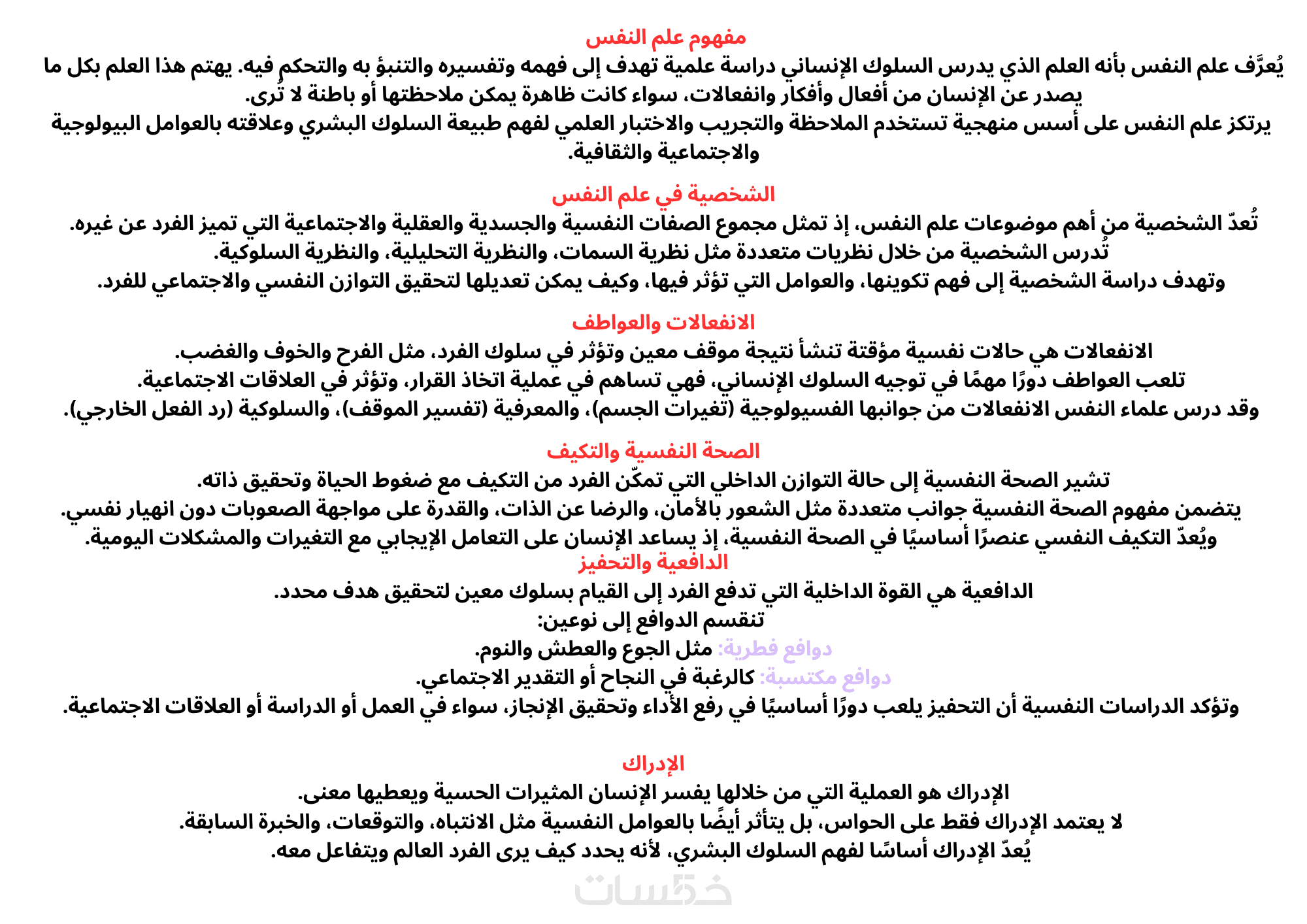 مفهوم علم النفس
يُعرَّف علم النفس بأنه العلم الذي يدرس السلوك الإنساني دراسة علمية تهدف إلى فهمه وتفسيره والتنبؤ به والتحكم فيه. يهتم هذا العلم بكل ما يصدر عن الإنسان من أفعال وأفكار وانفعالات، سواء كانت ظاهرة يمكن ملاحظتها أو باطنة لا تُرى.
يرتكز علم النفس على أسس منهجية تستخدم الملاحظة والتجريب والاختبار العلمي لفهم طبيعة السلوك البشري وعلاقته بالعوامل البيولوجية والاجتماعية والثقافية.

الشخصية في علم النفس
تُعدّ الشخصية من أهم موضوعات علم النفس، إذ تمثل مجموع الصفات النفسية والجسدية والعقلية والاجتماعية التي تميز الفرد عن غيره.
تُدرس الشخصية من خلال نظريات متعددة مثل نظرية السمات، والنظرية التحليلية، والنظرية السلوكية.
وتهدف دراسة الشخصية إلى فهم تكوينها، والعوامل التي تؤثر فيها، وكيف يمكن تعديلها لتحقيق التوازن النفسي والاجتماعي للفرد.

الانفعالات والعواطف
الانفعالات هي حالات نفسية مؤقتة تنشأ نتيجة موقف معين وتؤثر في سلوك الفرد، مثل الفرح والخوف والغضب.
تلعب العواطف دورًا مهمًا في توجيه السلوك الإنساني، فهي تساهم في عملية اتخاذ القرار، وتؤثر في العلاقات الاجتماعية.
وقد درس علماء النفس الانفعالات من جوانبها الفسيولوجية (تغيرات الجسم)، والمعرفية (تفسير الموقف)، والسلوكية (رد الفعل الخارجي).

الصحة النفسية والتكيف
تشير الصحة النفسية إلى حالة التوازن الداخلي التي تمكّن الفرد من التكيف مع ضغوط الحياة وتحقيق ذاته.
يتضمن مفهوم الصحة النفسية جوانب متعددة مثل الشعور بالأمان، والرضا عن الذات، والقدرة على مواجهة الصعوبات دون انهيار نفسي.
ويُعدّ التكيف النفسي عنصرًا أساسيًا في الصحة النفسية، إذ يساعد الإنسان على التعامل الإيجابي مع التغيرات والمشكلات اليومية.
الدافعية والتحفيز
الدافعية هي القوة الداخلية التي تدفع الفرد إلى القيام بسلوك معين لتحقيق هدف محدد.
تنقسم الدوافع إلى نوعين:
دوافع فطرية: مثل الجوع والعطش والنوم.
دوافع مكتسبة: كالرغبة في النجاح أو التقدير الاجتماعي.
وتؤكد الدراسات النفسية أن التحفيز يلعب دورًا أساسيًا في رفع الأداء وتحقيق الإنجاز، سواء في العمل أو الدراسة أو العلاقات الاجتماعية.

الإدراك
الإدراك هو العملية التي من خلالها يفسر الإنسان المثيرات الحسية ويعطيها معنى.
لا يعتمد الإدراك فقط على الحواس، بل يتأثر أيضًا بالعوامل النفسية مثل الانتباه، والتوقعات، والخبرة السابقة.
يُعدّ الإدراك أساسًا لفهم السلوك البشري، لأنه يحدد كيف يرى الفرد العالم ويتفاعل معه.

خمسات